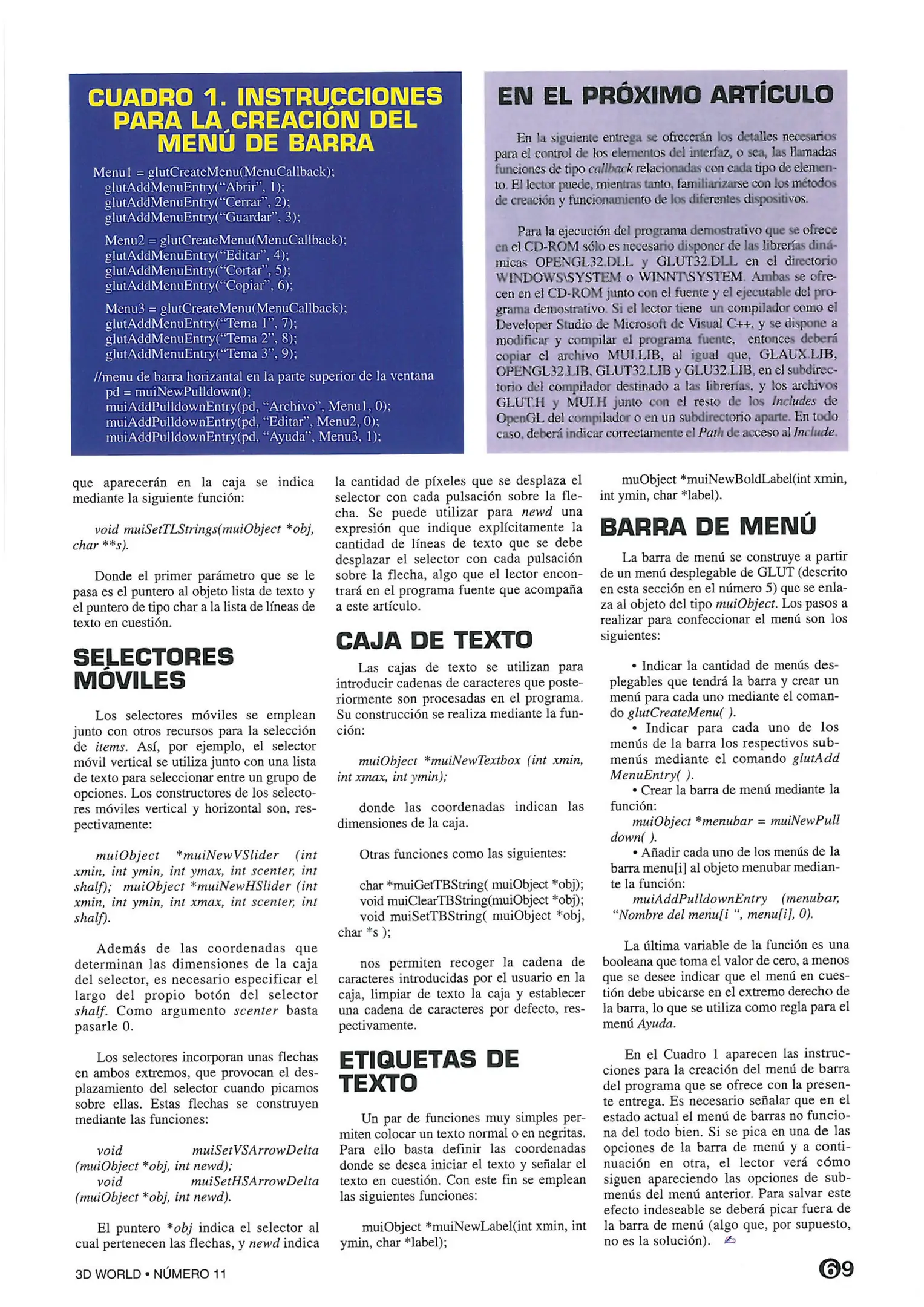 CUADRO 1. INSTRUCCIONES PARA LA CREACIÓN DEL MENÚ DE BARRA

Menu1 = glutCreateMenu(MenuCallback);
glutAddMenuEntry("Abrir", 1);
glutAddMenuEntry("Cerrar", 2);
glutAddMenuEntry("Guardar", 3);

Menu2 = glutCreateMenu(MenuCallback);
glutAddMenuEntry("Editar", 4);
glutAddMenuEntry("Cortar", 5);
glutAddMenuEntry("Copiar", 6);

Menu3 = glutCreateMenu(MenuCallback);
glutAddMenuEntry("Tema 1", 7);
glutAddMenuEntry("Tema 2", 8);
glutAddMenuEntry("Tema 3", 9);

//menu de barra horizantal en la parte superior de la ventana
pd = muiNewPulldown();
muiAddPulldownEntry(pd, "Archivo", Menu1, 0);
muiAddPulldownEntry(pd, "Editar", Menu2, 0);
muiAddPulldownEntry(pd, "Ayuda", Menu3, 1);

EN EL PRÓXIMO ARTÍCULO

En la siguiente entrega se ofrecerán los detalles necesarios para el control de los elementos del interfaz, o sea, las llamadas funciones de tipo callback relacionadas con cada tipo de elemento. El lector puede, mientras tanto, familiarizarse con los métodos de creación y funcionamiento de los diferentes dispositivos.

Para la ejecución del programa demostrativo que se ofrece en el CD-ROM sólo es necesario disponer de las librerías dinámicas OPENGL32.DLL y GLUT32.DLL en el directorio WINDOWS\SYSTEM o WINNT\SYSTEM. Ambas se ofrecen en el CD-ROM junto con el fuente y el ejecutable del programa demostrativo. Si el lector tiene un compilador como el Developer Studio de Microsoft de Visual C++, y se dispone a modificar y compilar el programa fuente, entonces deberá copiar el archivo MUI.LIB, al igual que, GLAUX.LIB, OPENGL32.LIB, GLUT32.LIB y GLU32.LIB, en el subdirectorio del compilador destinado a las librerías, y los archivos GLUT.H y MUI.H junto con el resto de los Includes de OpenGL del compilador o en un subdirectorio aparte. En todo caso, deberá indicar correctamente el Path de acceso al Include.

que aparecerán en la caja se indica mediante la siguiente función:

void muiSetTLStrings(muiObject *obj, char **s).

Donde el primer parámetro que se le pasa es el puntero al objeto lista de texto y el puntero de tipo char a la lista de líneas de texto en cuestión.

SELECTORES MÓVILES

Los selectores móviles se emplean junto con otros recursos para la selección de items. Así, por ejemplo, el selector móvil vertical se utiliza junto con una lista de texto para seleccionar entre un grupo de opciones. Los constructores de los selectores móviles vertical y horizontal son, respectivamente:

muiObject *muiNewVSlider (int xmin, int ymin, int ymax, int scenter, int shalf); muiObject *muiNewHSlider (int xmin, int ymin, int xmax, int scenter, int shalf).

Además de las coordenadas que determinan las dimensiones de la caja del selector, es necesario especificar el largo del propio botón del selector shalf. Como argumento scenter basta pasarle 0.

Los selectores incorporan unas flechas en ambos extremos, que provocan el desplazamiento del selector cuando picamos sobre ellas. Estas flechas se construyen mediante las funciones:

void muiSetVSArrowDelta (muiObject *obj, int newd);
void muiSetHSArrowDelta (muiObject *obj, int newd).

El puntero *obj indica el selector al cual pertenecen las flechas, y newd indica la cantidad de píxeles que se desplaza el selector con cada pulsación sobre la flecha. Se puede utilizar para newd una expresión que indique explícitamente la cantidad de líneas de texto que se debe desplazar el selector con cada pulsación sobre la flecha, algo que el lector encontrará en el programa fuente que acompaña a este artículo.

CAJA DE TEXTO

Las cajas de texto se utilizan para introducir cadenas de caracteres que posteriormente son procesadas en el programa. Su construcción se realiza mediante la función:

muiObject *muiNewTextbox (int xmin, int xmax, int ymin);

donde las coordenadas indican las dimensiones de la caja.

Otras funciones como las siguientes:

char *muiGetTBString( muiObject *obj);
void muiClearTBString(muiObject *obj);
void muiSetTBString( muiObject *obj, char *s );

nos permiten recoger la cadena de caracteres introducidas por el usuario en la caja, limpiar de texto la caja y establecer una cadena de caracteres por defecto, respectivamente.

ETIQUETAS DE TEXTO

Un par de funciones muy simples permiten colocar un texto normal o en negritas. Para ello basta definir las coordenadas donde se desea iniciar el texto y señalar el texto en cuestión. Con este fin se emplean las siguientes funciones:

muiObject *muiNewLabel(int xmin, int ymin, char *label);

muObject *muiNewBoldLabel(int xmin, int ymin, char *label).

BARRA DE MENÚ

La barra de menú se construye a partir de un menú desplegable de GLUT (descrito en esta sección en el número 5) que se enlaza al objeto del tipo muiObject. Los pasos a realizar para confeccionar el menú son los siguientes:

• Indicar la cantidad de menús desplegables que tendrá la barra y crear un menú para cada uno mediante el comando glutCreateMenu( ).
• Indicar para cada uno de los menús de la barra los respectivos submenús mediante el comando glutAdd MenuEntry( ).
• Crear la barra de menú mediante la función:
muiObject *menubar = muiNewPull down( ).
• Añadir cada uno de los menús de la barra menu[i] al objeto menubar mediante la función:
muiAddPulldownEntry (menubar, "Nombre del menu[i ", menu[i], 0).

La última variable de la función es una booleana que toma el valor de cero, a menos que se desee indicar que el menú en cuestión debe ubicarse en el extremo derecho de la barra, lo que se utiliza como regla para el menú Ayuda.

En el Cuadro 1 aparecen las instrucciones para la creación del menú de barra del programa que se ofrece con la presente entrega. Es necesario señalar que en el estado actual el menú de barras no funciona del todo bien. Si se pica en una de las opciones de la barra de menú y a continuación en otra, el lector verá cómo siguen apareciendo las opciones de submenús del menú anterior. Para salvar este efecto indeseable se deberá picar fuera de la barra de menú (algo que, por supuesto, no es la solución).

3D WORLD • NÚMERO 11

69